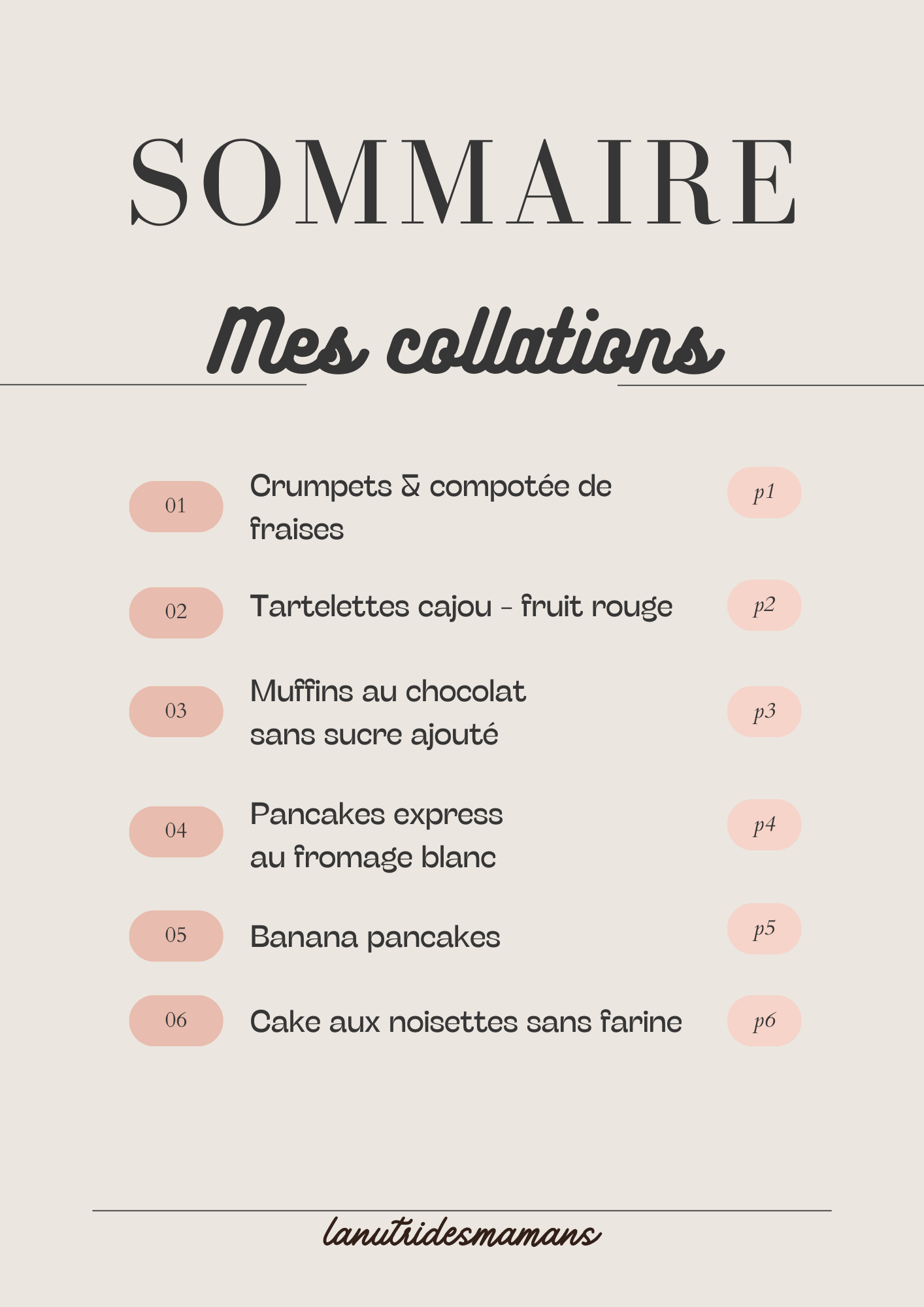 SOMMAIRE

Mes collations

01 Crumpets & compotée de fraises p1

02 Tartelettes cajou - fruit rouge p2

03 Muffins au chocolat sans sucre ajouté p3

04 Pancakes express au fromage blanc p4

05 Banana pancakes p5

06 Cake aux noisettes sans farine p6

lanutridesmamans